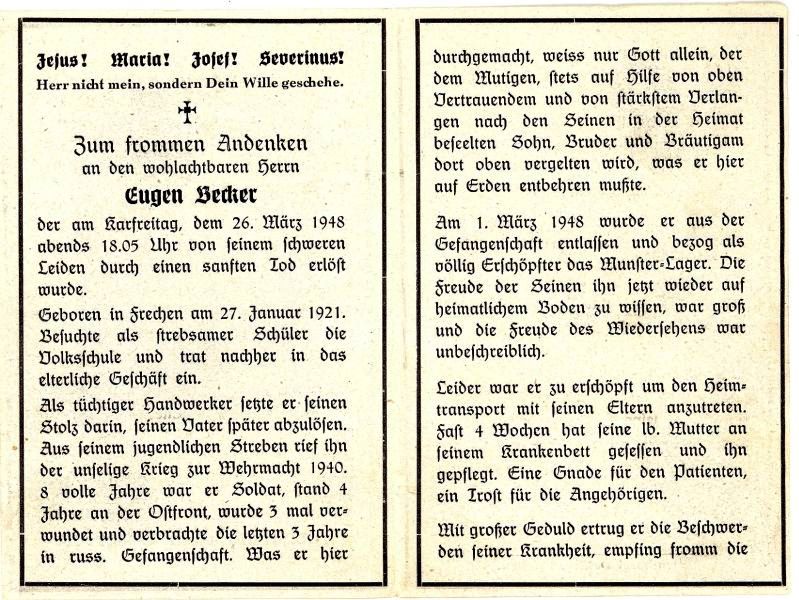 Jesus! Maria! Josef! Severinus!
Herr nicht mein, sondern Dein Wille geschehe.

Zum frommen Andenken
an den wohlachtbaren Herrn
Eugen Becker

der am Karfreitag, dem 26. März 1948 abends 18.05 Uhr von seinem schweren Leiden durch einen sanften Tod erlöst wurde.

Geboren in Frechen am 27. Januar 1921. Besuchte als strebsamer Schüler die Volksschule und trat nachher in das elterliche Geschäft ein.

Als tüchtiger Handwerker setzte er seinen Stolz darin, seinen Vater später abzulösen. Aus seinem jugendlichen Streben rief ihn der unselige Krieg zur Wehrmacht 1940. 8 volle Jahre war er Soldat, stand 4 Jahre an der Ostfront, wurde 3 mal verwundet und verbrachte die letzten 3 Jahre in russ. Gefangenschaft. Was er hier durchgemacht, weiss nur Gott allein, der dem Mutigen, stets auf Hilfe von oben Vertrauendem und von stärkstem Verlangen nach den Seinen in der Heimat beseelten Sohn, Bruder und Bräutigam dort oben vergelten wird, was er hier auf Erden entbehren mußte.

Am 1. März 1948 wurde er aus der Gefangenschaft entlassen und bezog als völlig Erschöpfter das Munster-Lager. Die Freude der Seinen ihn jetzt wieder auf heimatlichem Boden zu wissen, war groß und die Freude des Wiedersehens war unbeschreiblich.

Leider war er zu erschöpft um den Heimtransport mit seinen Eltern anzutreten. Fast 4 Wochen hat seine lb. Mutter an seinem Krankenbett gesessen und ihn gepflegt. Eine Gnade für den Patienten, ein Trost für die Angehörigen.

Mit großer Geduld ertrug er die Beschwerden seiner Krankheit, empfing fromm die